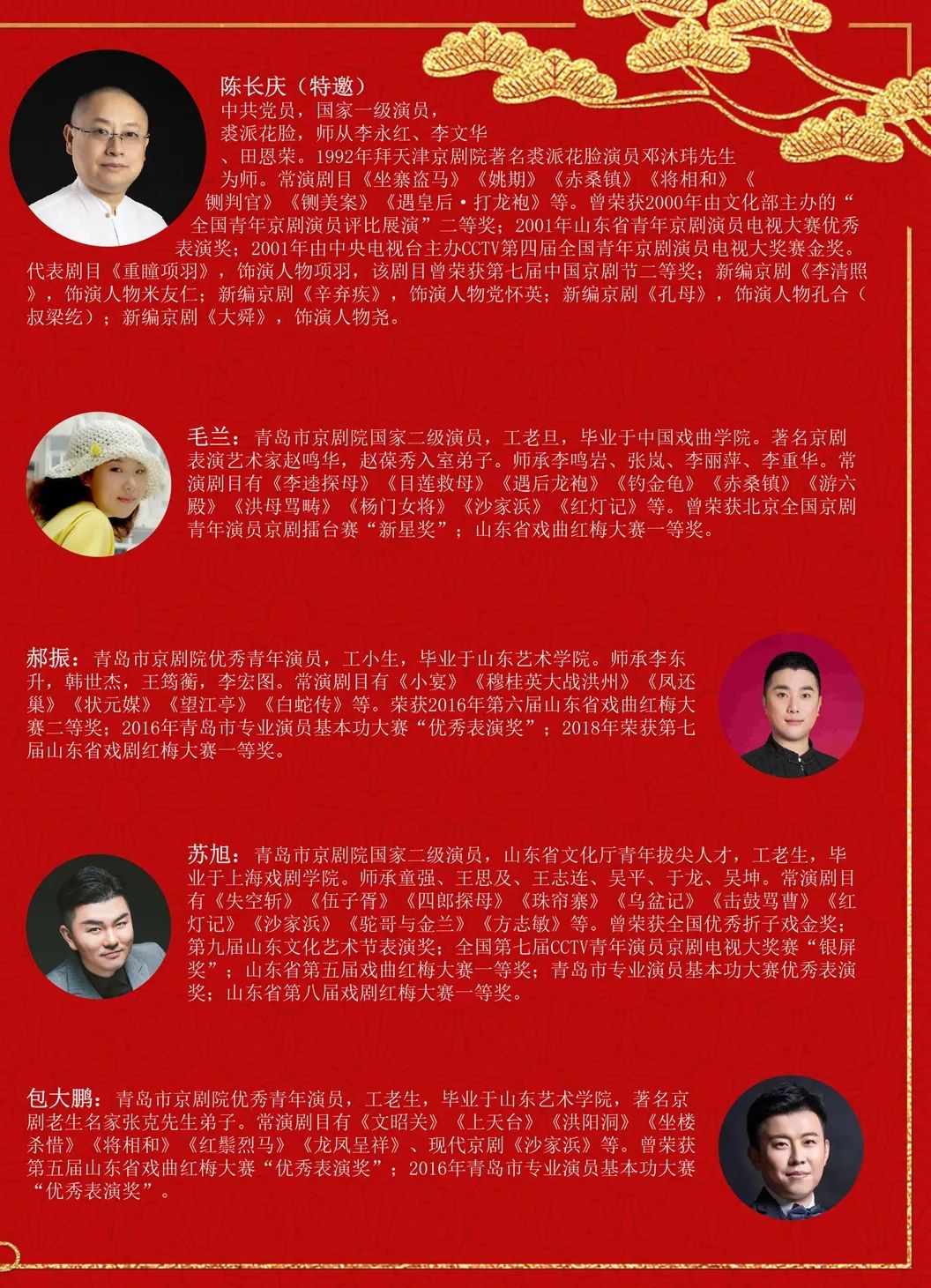 陈长庆（特邀）
中共党员，国家一级演员，裘派花脸，师从李永红、李文华、田恩荣。1992年拜天津京剧院著名裘派花脸演员邓沐玮先生为师。常演剧目《坐寨盗马》《姚期》《赤桑镇》《将相和》《铡判官》《铡美案》《遇皇后·打龙袍》等。曾荣获2000年由文化部主办的“全国青年京剧演员评比展演”二等奖；2001年山东省青年京剧演员电视大赛优秀表演奖；2001年由中央电视台主办CCTV第四届全国青年京剧演员电视大奖赛金奖。代表剧目《重瞳项羽》，饰演人物项羽，该剧目曾荣获第七届中国京剧节二等奖；新编京剧《李清照》，饰演人物米友仁；新编京剧《辛弃疾》，饰演人物党怀英；新编京剧《孔母》，饰演人物孔合（叔梁纥）；新编京剧《大舜》，饰演人物尧。

毛兰：青岛市京剧院国家二级演员，工老旦，毕业于中国戏曲学院。著名京剧表演艺术家赵鸣华，赵葆秀入室弟子。师承李鸣岩、张岚、李丽萍、李重华。常演剧目有《李逵探母》《目莲救母》《遇后龙袍》《钓金龟》《赤桑镇》《游六殿》《洪母骂畴》《杨门女将》《沙家浜》《红灯记》等。曾荣获北京全国京剧青年演员京剧擂台赛“新星奖”；山东省戏曲红梅大赛一等奖。

郝振：青岛市京剧院优秀青年演员，工小生，毕业于山东艺术学院。师承李东升，韩世杰，王筠蘅，李宏图。常演剧目有《小宴》《穆桂英大战洪州》《凤还巢》《状元媒》《望江亭》《白蛇传》等。荣获2016年第六届山东省戏曲红梅大赛二等奖；2016年青岛市专业演员基本功大赛“优秀表演奖”；2018年荣获第七届山东省戏剧红梅大赛一等奖。

苏旭：青岛市京剧院国家二级演员，山东省文化厅青年拔尖人才，工老生，毕业于上海戏剧学院。师承童强、王思及、王志连、吴平、于龙、吴坤。常演剧目有《失空斩》《伍子胥》《四郎探母》《珠帘寨》《乌盆记》《击鼓骂曹》《红灯记》《沙家浜》《驼哥与金兰》《方志敏》等。曾荣获全国优秀折子戏金奖；第九届山东文化艺术节表演奖；全国第七届CCTV青年演员京剧电视大奖赛“银屏奖”；山东省第五届戏曲红梅大赛一等奖；青岛市专业演员基本功大赛优秀表演奖；山东省第八届戏剧红梅大赛一等奖。

包大鹏：青岛市京剧院优秀青年演员，工老生，毕业于山东艺术学院，著名京剧老生名家张克先生弟子。常演剧目有《文昭关》《上天台》《洪阳洞》《坐楼杀惜》《将相和》《红鬃烈马》《龙凤呈祥》、现代京剧《沙家浜》等。曾荣获第五届山东省戏曲红梅大赛“优秀表演奖”；2016年青岛市专业演员基本功大赛“优秀表演奖”。